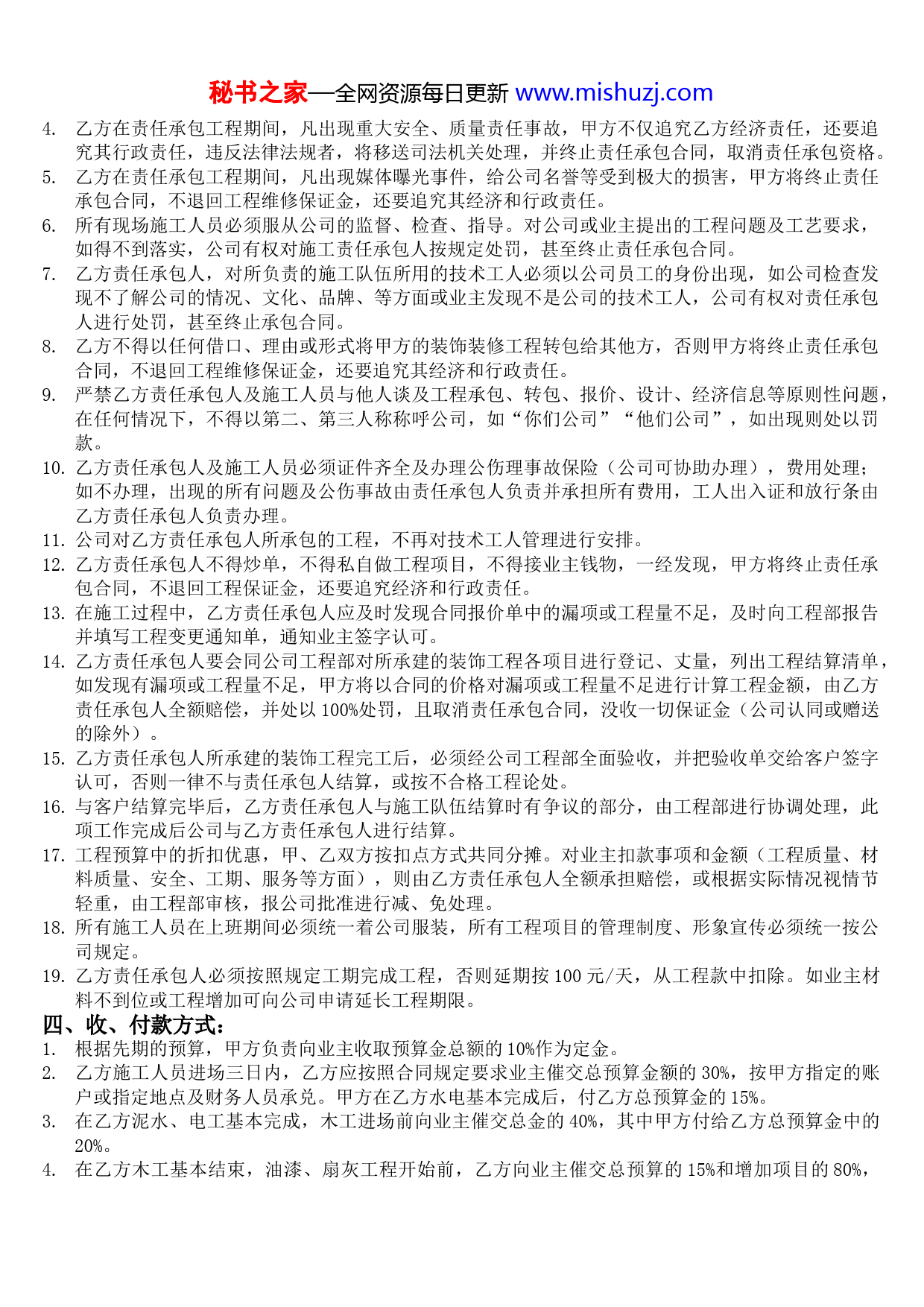 秘书之家—全网资源每日更新 www.mishuzj.com

4. 乙方在责任承包工程期间，凡出现重大安全、质量责任事故，甲方不仅追究乙方经济责任，还要追究其行政责任，违反法律法规者，将移送司法机关处理，并终止责任承包合同，取消责任承包资格。
5. 乙方在责任承包工程期间，凡出现媒体曝光事件，给公司名誉等受到极大的损害，甲方将终止责任承包合同，不退回工程维修保证金，还要追究其经济和行政责任。
6. 所有现场施工人员必须服从公司的监督、检查、指导。对公司或业主提出的工程问题及工艺要求，如得不到落实，公司有权对施工责任承包人按规定处罚，甚至终止责任承包合同。
7. 乙方责任承包人，对所负责的施工队伍所用的技术工人必须以公司员工的身份出现，如公司检查发现不了解公司的情况、文化、品牌、等方面或业主发现不是公司的技术工人，公司有权对责任承包人进行处罚，甚至终止承包合同。
8. 乙方不得以任何借口、理由或形式将甲方的装饰装修工程转包给其他方，否则甲方将终止责任承包合同，不退回工程维修保证金，还要追究其经济和行政责任。
9. 严禁乙方责任承包人及施工人员与他人谈及工程承包、转包、报价、设计、经济信息等原则性问题，在任何情况下，不得以第二、第三人称称呼公司，如“你们公司”“他们公司”，如出现则处以罚款。
10. 乙方责任承包人及施工人员必须证件齐全及办理公伤理事故保险（公司可协助办理），费用处理；如不办理，出现的所有问题及公伤事故由责任承包人负责并承担所有费用，工人出入证和放行条由乙方责任承包人负责办理。
11. 公司对乙方责任承包人所承包的工程，不再对技术工人管理进行安排。
12. 乙方责任承包人不得炒单，不得私自做工程项目，不得接业主钱物，一经发现，甲方将终止责任承包合同，不退回工程保证金，还要追究经济和行政责任。
13. 在施工过程中，乙方责任承包人应及时发现合同报价单中的漏项或工程量不足，及时向工程部报告并填写工程变更通知单，通知业主签字认可。
14. 乙方责任承包人要会同公司工程部对所承建的装饰工程各项目进行登记、丈量，列出工程结算清单，如发现有漏项或工程量不足，甲方将以合同的价格对漏项或工程量不足进行计算工程金额，由乙方责任承包人全额赔偿，并处以100%处罚，且取消责任承包合同，没收一切保证金（公司认同或赠送的除外）。
15. 乙方责任承包人所承建的装饰工程完工后，必须经公司工程部全面验收，并把验收单交给客户签字认可，否则一律不与责任承包人结算，或按不合格工程论处。
16. 与客户结算完毕后，乙方责任承包人与施工队伍结算时有争议的部分，由工程部进行协调处理，此项工作完成后公司与乙方责任承包人进行结算。
17. 工程预算中的折扣优惠，甲、乙双方按扣点方式共同分摊。对业主扣款事项和金额（工程质量、材料质量、安全、工期、服务等方面），则由乙方责任承包人全额承担赔偿，或根据实际情况视情节轻重，由工程部审核，报公司批准进行减、免处理。
18. 所有施工人员在上班期间必须统一着公司服装，所有工程项目的管理制度、形象宣传必须统一按公司规定。
19. 乙方责任承包人必须按照规定工期完成工程，否则延期按100元/天，从工程款中扣除。如业主材料不到位或工程增加可向公司申请延长工程期限。

四、收、付款方式：
1. 根据先期的预算，甲方负责向业主收取预算金总额的10%作为定金。
2. 乙方施工人员进场三日内，乙方应按照合同规定要求业主催交总预算金额的30%，按甲方指定的账户或指定地点及财务人员承兑。甲方在乙方水电基本完成后，付乙方总预算金的15%。
3. 在乙方泥水、电工基本完成，木工进场前向业主催交总金的40%，其中甲方付给乙方总预算金中的20%。
4. 在乙方木工基本结束，油漆、扇灰工程开始前，乙方向业主催交总预算的15%和增加项目的80%，